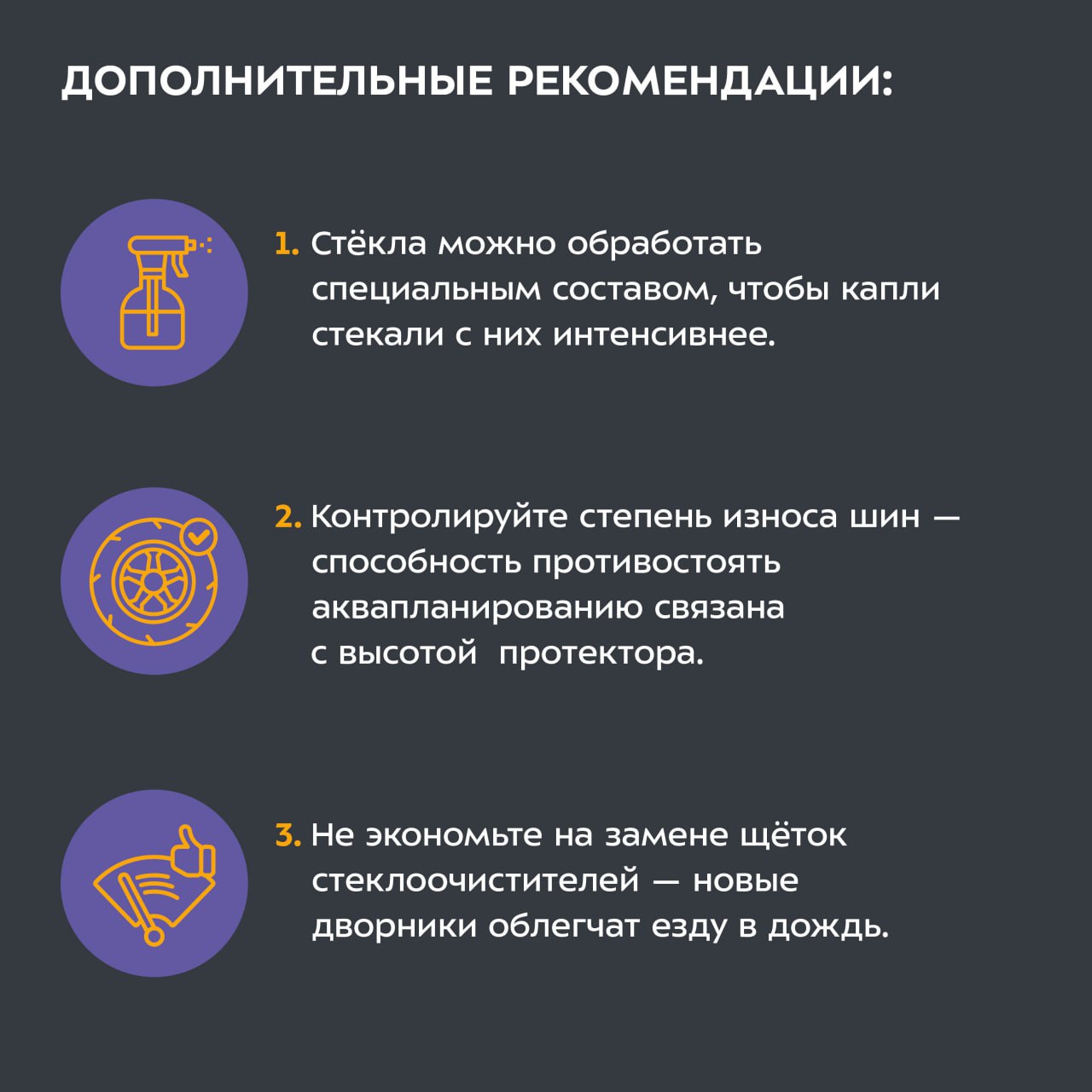 ДОПОЛНИТЕЛЬНЫЕ РЕКОМЕНДАЦИИ:

1. Стёкла можно обработать специальным составом, чтобы капли стекали с них интенсивнее.

2. Контролируйте степень износа шин — способность противостоять аквапланированию связана с высотой протектора.

3. Не экономьте на замене щёток стеклоочистителей — новые дворники облегчат езду в дождь.